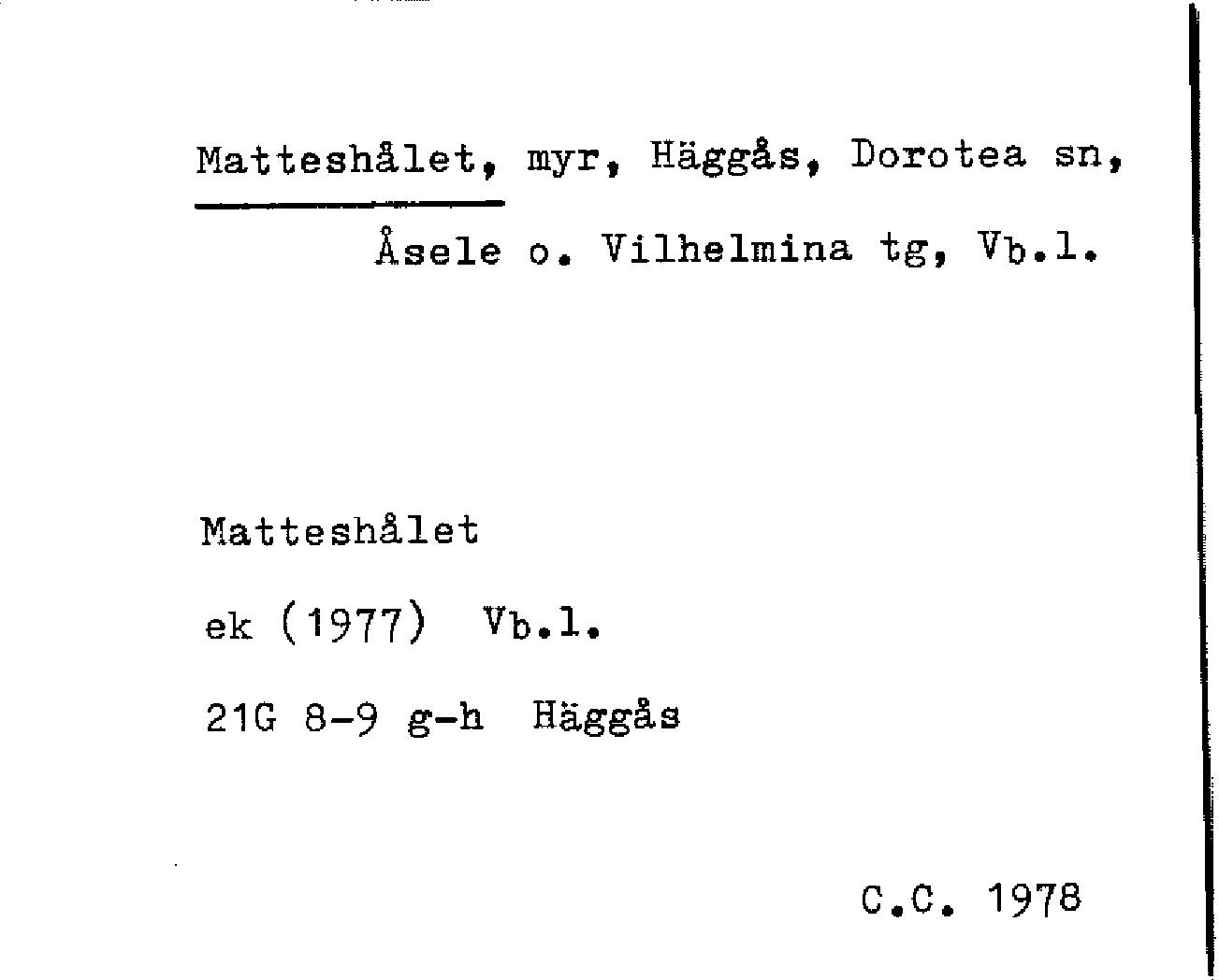 Matteshålet, myr, Häggås, Dorotea sn,
Åsele o. Vilhelmina tg, Vb.l.

Matteshålet
ek (1977) Vb.l.
21G 8-9 g-h Häggås

C.C. 1978